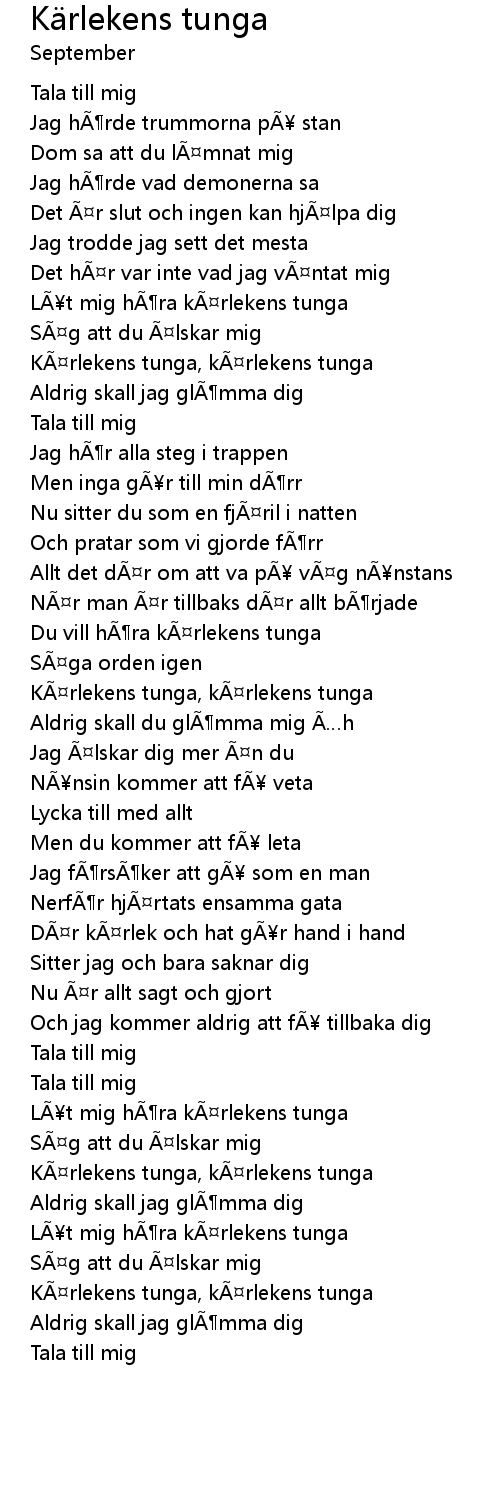 Kärlekens tunga
September

Tala till mig
Jag hÃ¶rde trummorna pÃ¥ stan
Dom sa att du lÃ¤mnat mig
Jag hÃ¶rde vad demonerna sa
Det Ã¤r slut och ingen kan hjÃ¤lpa dig
Jag trodde jag sett det mesta
Det hÃ¤r var inte vad jag vÃ¤ntat mig
LÃ¥t mig hÃ¶ra kÃ¤rlekens tunga
SÃ¤g att du Ã¤lskar mig
KÃ¤rlekens tunga, kÃ¤rlekens tunga
Aldrig skall jag glÃ¶mma dig
Tala till mig
Jag hÃ¶r alla steg i trappen
Men inga gÃ¥r till min dÃ¶rr
Nu sitter du som en fjÃ¤ril i natten
Och pratar som vi gjorde fÃ¶rr
Allt det dÃ¤r om att va pÃ¥ vÃ¤g nÃ¥nstans
NÃ¤r man Ã¤r tillbaks dÃ¤r allt bÃ¶rjade
Du vill hÃ¶ra kÃ¤rlekens tunga
SÃ¤ga orden igen
KÃ¤rlekens tunga, kÃ¤rlekens tunga
Aldrig skall du glÃ¶mma mig Ã…h
Jag Ã¤lskar dig mer Ã¤n du
NÃ¥nsin kommer att fÃ¥ veta
Lycka till med allt
Men du kommer att fÃ¥ leta
Jag fÃ¶rsÃ¶ker att gÃ¥ som en man
NerfÃ¶r hjÃ¤rtats ensamma gata
DÃ¤r kÃ¤rlek och hat gÃ¥r hand i hand
Sitter jag och bara saknar dig
Nu Ã¤r allt sagt och gjort
Och jag kommer aldrig att fÃ¥ tillbaka dig
Tala till mig
Tala till mig
LÃ¥t mig hÃ¶ra kÃ¤rlekens tunga
SÃ¤g att du Ã¤lskar mig
KÃ¤rlekens tunga, kÃ¤rlekens tunga
Aldrig skall jag glÃ¶mma dig
LÃ¥t mig hÃ¶ra kÃ¤rlekens tunga
SÃ¤g att du Ã¤lskar mig
KÃ¤rlekens tunga, kÃ¤rlekens tunga
Aldrig skall jag glÃ¶mma dig
Tala till mig